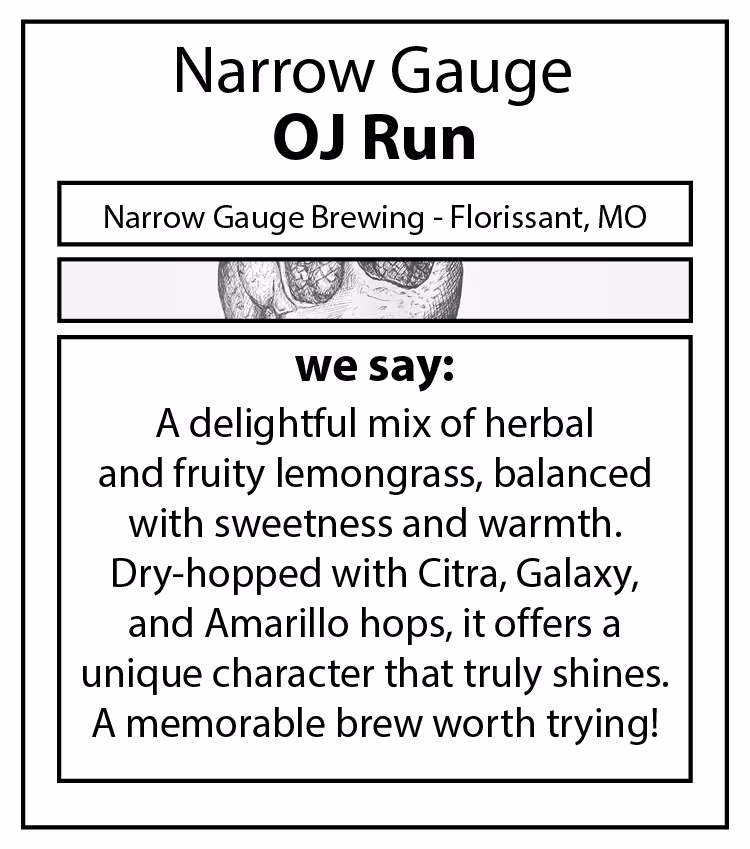 Narrow Gauge
OJ Run

Narrow Gauge Brewing - Florissant, MO

we say:

A delightful mix of herbal and fruity lemongrass, balanced with sweetness and warmth. Dry-hopped with Citra, Galaxy, and Amarillo hops, it offers a unique character that truly shines. A memorable brew worth trying!